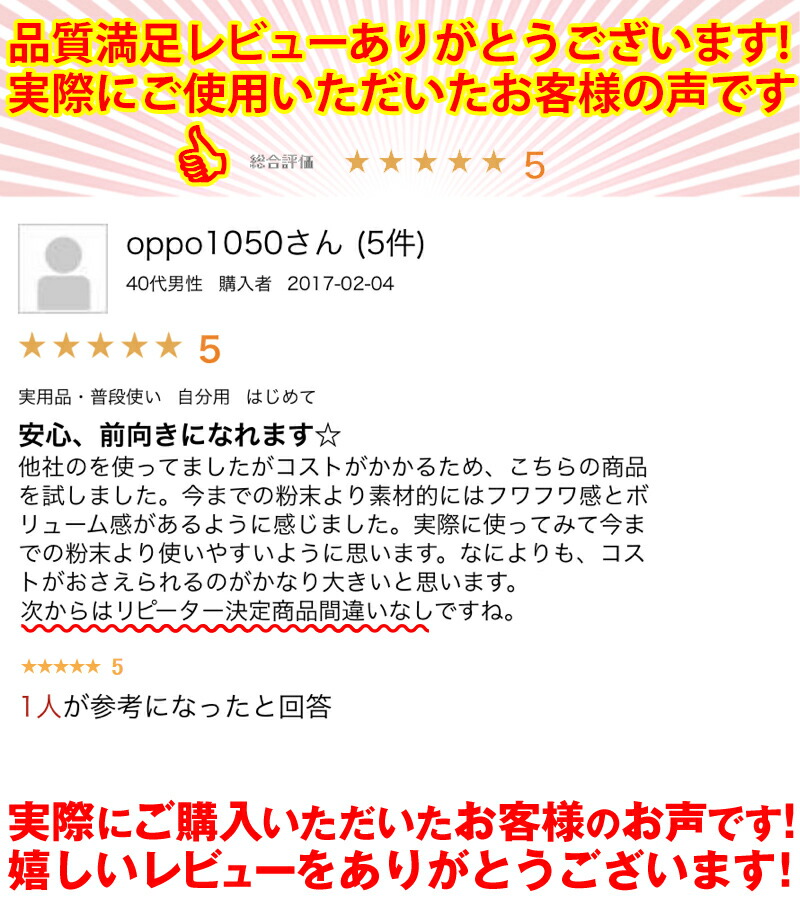 品質満足レビューありがとうございます!
実際にご使用いただいたお客様の声です

総合評価 ★★★★★ 5

oppo1050さん (5件)
40代男性 購入者 2017-02-04

★★★★★ 5

実用品・普段使い 自分用 はじめて

安心、前向きになれます☆
他社のを使ってましたがコストがかかるため、こちらの商品を試しました。今までの粉末より素材的にはフワフワ感とボリューム感があるように感じました。実際に使ってみて今までの粉末より使いやすいように思います。なによりも、コストがおさえられるのがかなり大きいと思います。
次からはリピーター決定商品間違いなしですね。

★★★★★ 5

1人が参考になったと回答

実際にご購入いただいたお客様のお声です!
嬉しいレビューをありがとうございます!